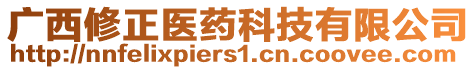 广西修正医药科技有限公司
http://nnfelixpiers1.cn.coovee.com